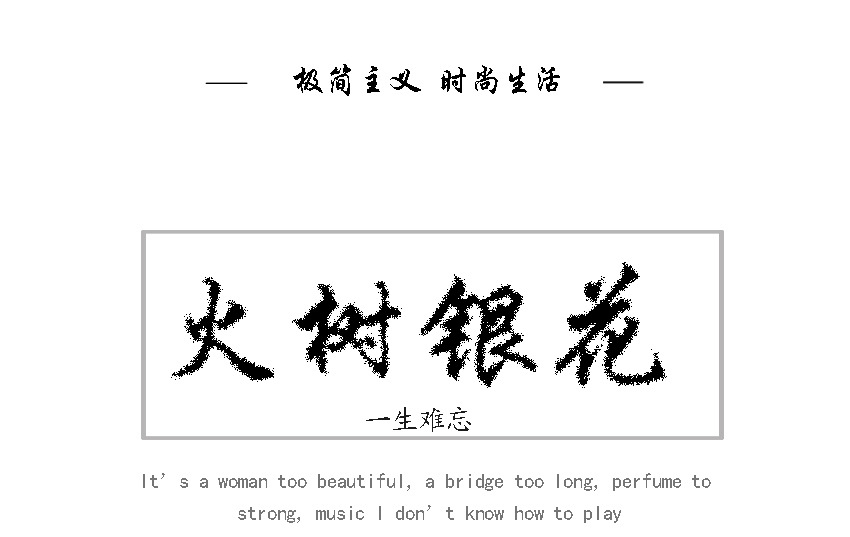 — 极简主义 时尚生活 —

火树银花

一生难忘

It's a woman too beautiful, a bridge too long, perfume to strong, music I don't know how to play